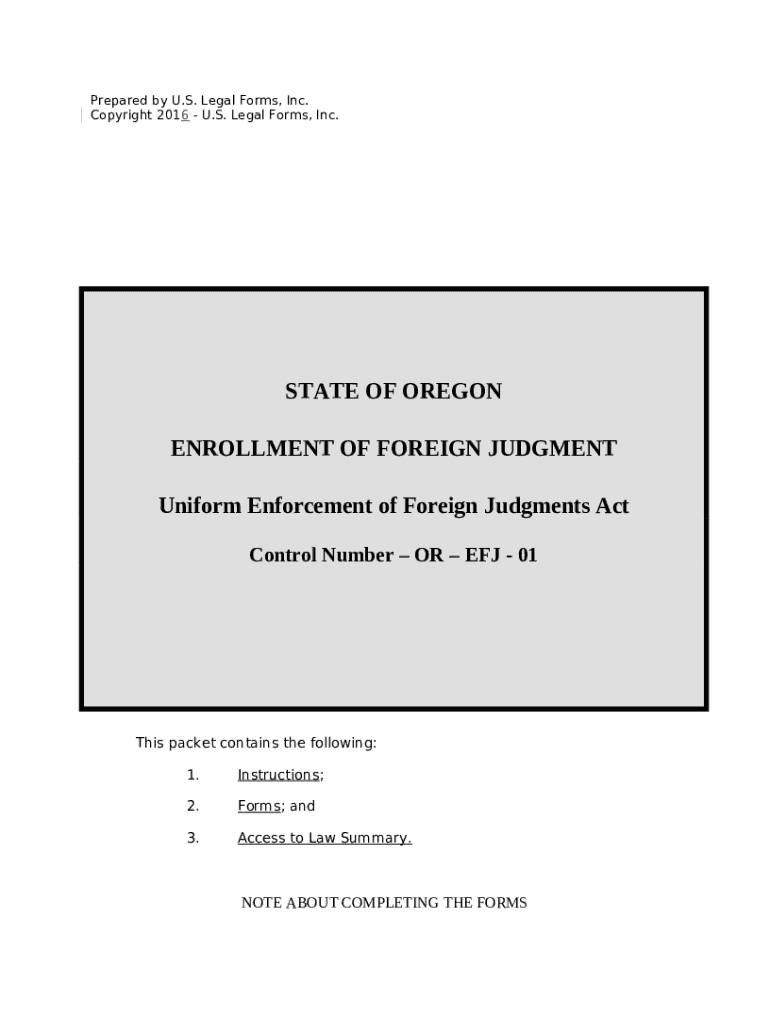 Prepared by U.S. Legal Forms, Inc.
Copyright 2016 - U.S. Legal Forms, Inc.

STATE OF OREGON

ENROLLMENT OF FOREIGN JUDGMENT

Uniform Enforcement of Foreign Judgments Act

Control Number – OR – EFJ - 01

This packet contains the following:

1. Instructions;

2. Forms; and

3. Access to Law Summary.

NOTE ABOUT COMPLETING THE FORMS